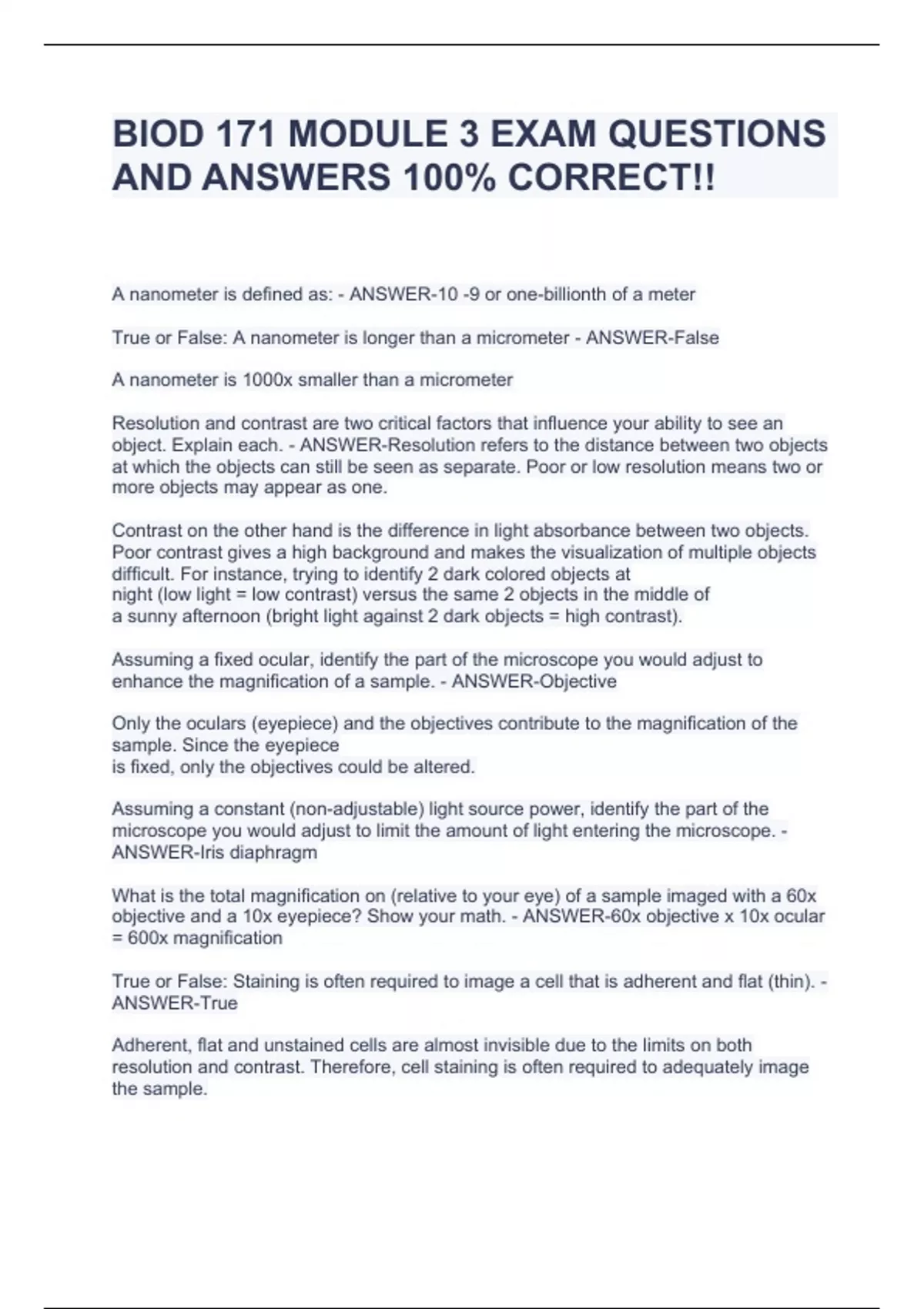 BIOD 171 MODULE 3 EXAM QUESTIONS AND ANSWERS 100% CORRECT!!

A nanometer is defined as: - ANSWER-10 -9 or one-billionth of a meter

True or False: A nanometer is longer than a micrometer - ANSWER-False

A nanometer is 1000x smaller than a micrometer

Resolution and contrast are two critical factors that influence your ability to see an object. Explain each. - ANSWER-Resolution refers to the distance between two objects at which the objects can still be seen as separate. Poor or low resolution means two or more objects may appear as one.

Contrast on the other hand is the difference in light absorbance between two objects. Poor contrast gives a high background and makes the visualization of multiple objects difficult. For instance, trying to identify 2 dark colored objects at night (low light = low contrast) versus the same 2 objects in the middle of a sunny afternoon (bright light against 2 dark objects = high contrast).

Assuming a fixed ocular, identify the part of the microscope you would adjust to enhance the magnification of a sample. - ANSWER-Objective

Only the oculars (eyepiece) and the objectives contribute to the magnification of the sample. Since the eyepiece is fixed, only the objectives could be altered.

Assuming a constant (non-adjustable) light source power, identify the part of the microscope you would adjust to limit the amount of light entering the microscope. - ANSWER-Iris diaphragm

What is the total magnification on (relative to your eye) of a sample imaged with a 60x objective and a 10x eyepiece? Show your math. - ANSWER-60x objective x 10x ocular = 600x magnification

True or False: Staining is often required to image a cell that is adherent and flat (thin). - ANSWER-True

Adherent, flat and unstained cells are almost invisible due to the limits on both resolution and contrast. Therefore, cell staining is often required to adequately image the sample.